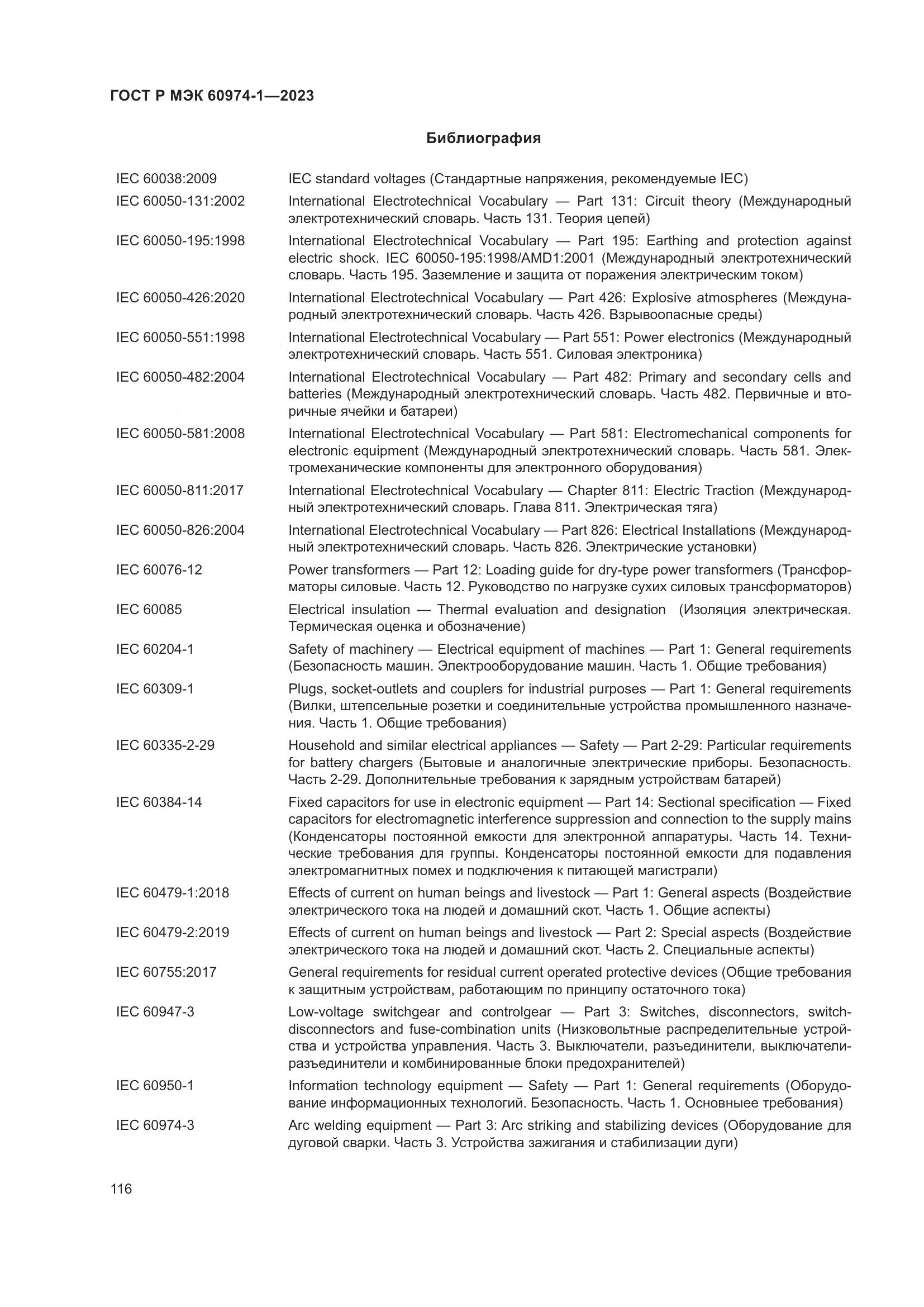 ГОСТ Р МЭК 60974-1—2023

Библиография

| | |
|---|---|
| IEC 60038:2009 | IEC standard voltages (Стандартные напряжения, рекомендуемые IEC) |
| IEC 60050-131:2002 | International Electrotechnical Vocabulary — Part 131: Circuit theory (Международный электротехнический словарь. Часть 131. Теория цепей) |
| IEC 60050-195:1998 | International Electrotechnical Vocabulary — Part 195: Earthing and protection against electric shock. IEC 60050-195:1998/AMD1:2001 (Международный электротехнический словарь. Часть 195. Заземление и защита от поражения электрическим током) |
| IEC 60050-426:2020 | International Electrotechnical Vocabulary — Part 426: Explosive atmospheres (Международный электротехнический словарь. Часть 426. Взрывоопасные среды) |
| IEC 60050-551:1998 | International Electrotechnical Vocabulary — Part 551: Power electronics (Международный электротехнический словарь. Часть 551. Силовая электроника) |
| IEC 60050-482:2004 | International Electrotechnical Vocabulary — Part 482: Primary and secondary cells and batteries (Международный электротехнический словарь. Часть 482. Первичные и вторичные ячейки и батареи) |
| IEC 60050-581:2008 | International Electrotechnical Vocabulary — Part 581: Electromechanical components for electronic equipment (Международный электротехнический словарь. Часть 581. Электромеханические компоненты для электронного оборудования) |
| IEC 60050-811:2017 | International Electrotechnical Vocabulary — Chapter 811: Electric Traction (Международный электротехнический словарь. Глава 811. Электрическая тяга) |
| IEC 60050-826:2004 | International Electrotechnical Vocabulary — Part 826: Electrical Installations (Международный электротехнический словарь. Часть 826. Электрические установки) |
| IEC 60076-12 | Power transformers — Part 12: Loading guide for dry-type power transformers (Трансформаторы силовые. Часть 12. Руководство по нагрузке сухих силовых трансформаторов) |
| IEC 60085 | Electrical insulation — Thermal evaluation and designation (Изоляция электрическая. Термическая оценка и обозначение) |
| IEC 60204-1 | Safety of machinery — Electrical equipment of machines — Part 1: General requirements (Безопасность машин. Электрооборудование машин. Часть 1. Общие требования) |
| IEC 60309-1 | Plugs, socket-outlets and couplers for industrial purposes — Part 1: General requirements (Вилки, штепсельные розетки и соединительные устройства промышленного назначения. Часть 1. Общие требования) |
| IEC 60335-2-29 | Household and similar electrical appliances — Safety — Part 2-29: Particular requirements for battery chargers (Бытовые и аналогичные электрические приборы. Безопасность. Часть 2-29. Дополнительные требования к зарядным устройствам батарей) |
| IEC 60384-14 | Fixed capacitors for use in electronic equipment — Part 14: Sectional specification — Fixed capacitors for electromagnetic interference suppression and connection to the supply mains (Конденсаторы постоянной емкости для электронной аппаратуры. Часть 14. Технические требования для группы. Конденсаторы постоянной емкости для подавления электромагнитных помех и подключения к питающей магистрали) |
| IEC 60479-1:2018 | Effects of current on human beings and livestock — Part 1: General aspects (Воздействие электрического тока на людей и домашний скот. Часть 1. Общие аспекты) |
| IEC 60479-2:2019 | Effects of current on human beings and livestock — Part 2: Special aspects (Воздействие электрического тока на людей и домашний скот. Часть 2. Специальные аспекты) |
| IEC 60755:2017 | General requirements for residual current operated protective devices (Общие требования к защитным устройствам, работающим по принципу остаточного тока) |
| IEC 60947-3 | Low-voltage switchgear and controlgear — Part 3: Switches, disconnectors, switch-disconnectors and fuse-combination units (Низковольтные распределительные устройства и устройства управления. Часть 3. Выключатели, разъединители, выключатели-разъединители и комбинированные блоки предохранителей) |
| IEC 60950-1 | Information technology equipment — Safety — Part 1: General requirements (Оборудование информационных технологий. Безопасность. Часть 1. Основныее требования) |
| IEC 60974-3 | Arc welding equipment — Part 3: Arc striking and stabilizing devices (Оборудование для дуговой сварки. Часть 3. Устройства зажигания и стабилизации дуги) |

116